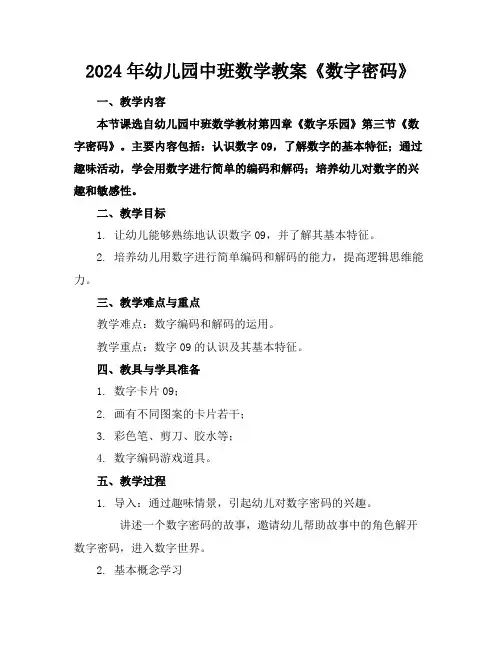 2024年幼儿园中班数学教案《数字密码》

一、教学内容

本节课选自幼儿园中班数学教材第四章《数字乐园》第三节《数字密码》。主要内容包括：认识数字09，了解数字的基本特征；通过趣味活动，学会用数字进行简单的编码和解码；培养幼儿对数字的兴趣和敏感性。

二、教学目标

1. 让幼儿能够熟练地认识数字09，并了解其基本特征。

2. 培养幼儿用数字进行简单编码和解码的能力，提高逻辑思维能力。

三、教学难点与重点

教学难点：数字编码和解码的运用。

教学重点：数字09的认识及其基本特征。

四、教具与学具准备

1. 数字卡片09；

2. 画有不同图案的卡片若干；

3. 彩色笔、剪刀、胶水等；

4. 数字编码游戏道具。

五、教学过程

1. 导入：通过趣味情景，引起幼儿对数字密码的兴趣。

讲述一个数字密码的故事，邀请幼儿帮助故事中的角色解开数字密码，进入数字世界。

2. 基本概念学习